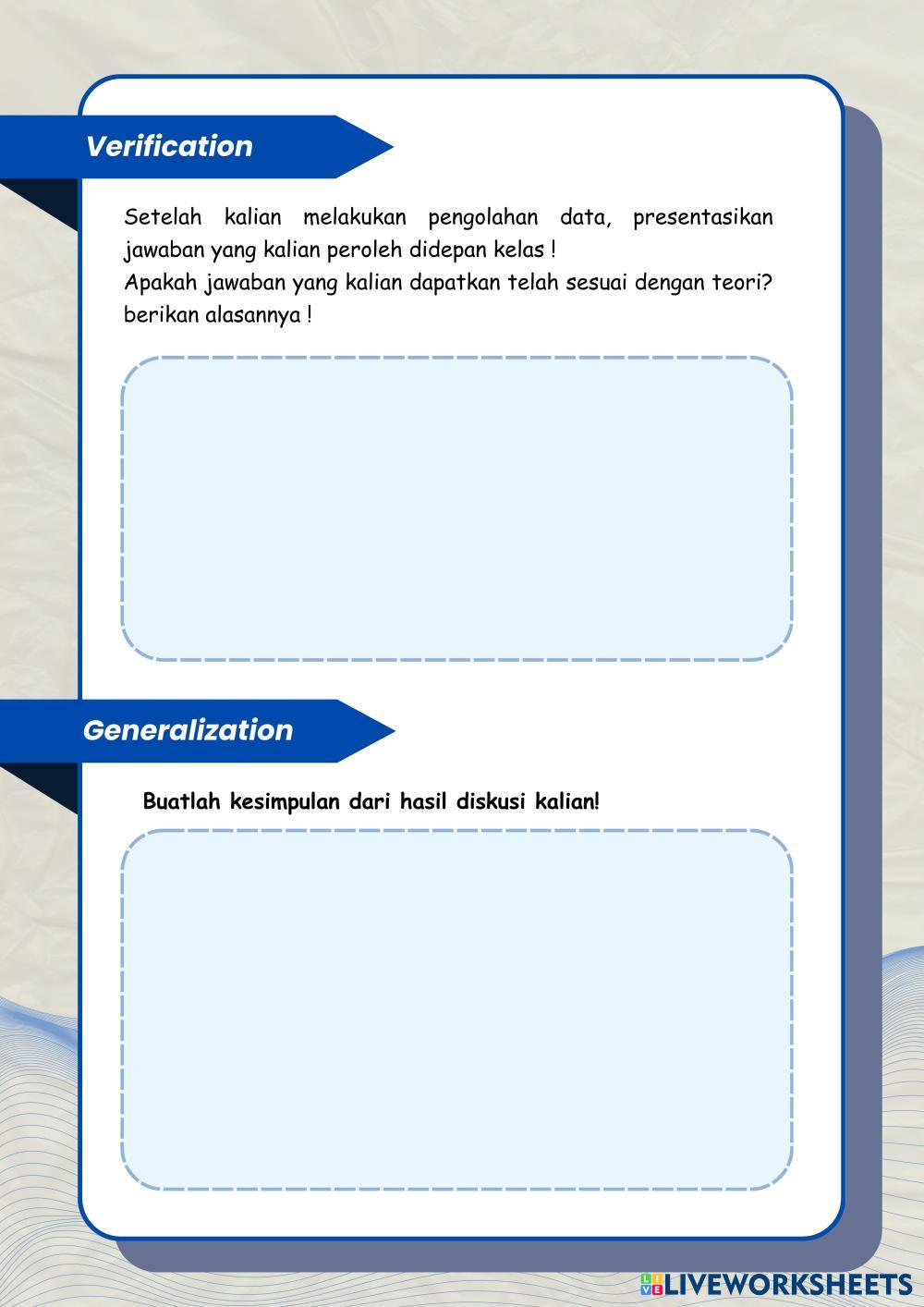 Verification

Setelah kalian melakukan pengolahan data, presentasikan jawaban yang kalian peroleh didepan kelas !
Apakah jawaban yang kalian dapatkan telah sesuai dengan teori? berikan alasannya !

Generalization

Buatlah kesimpulan dari hasil diskusi kalian!

LIVEWORKSHEETS